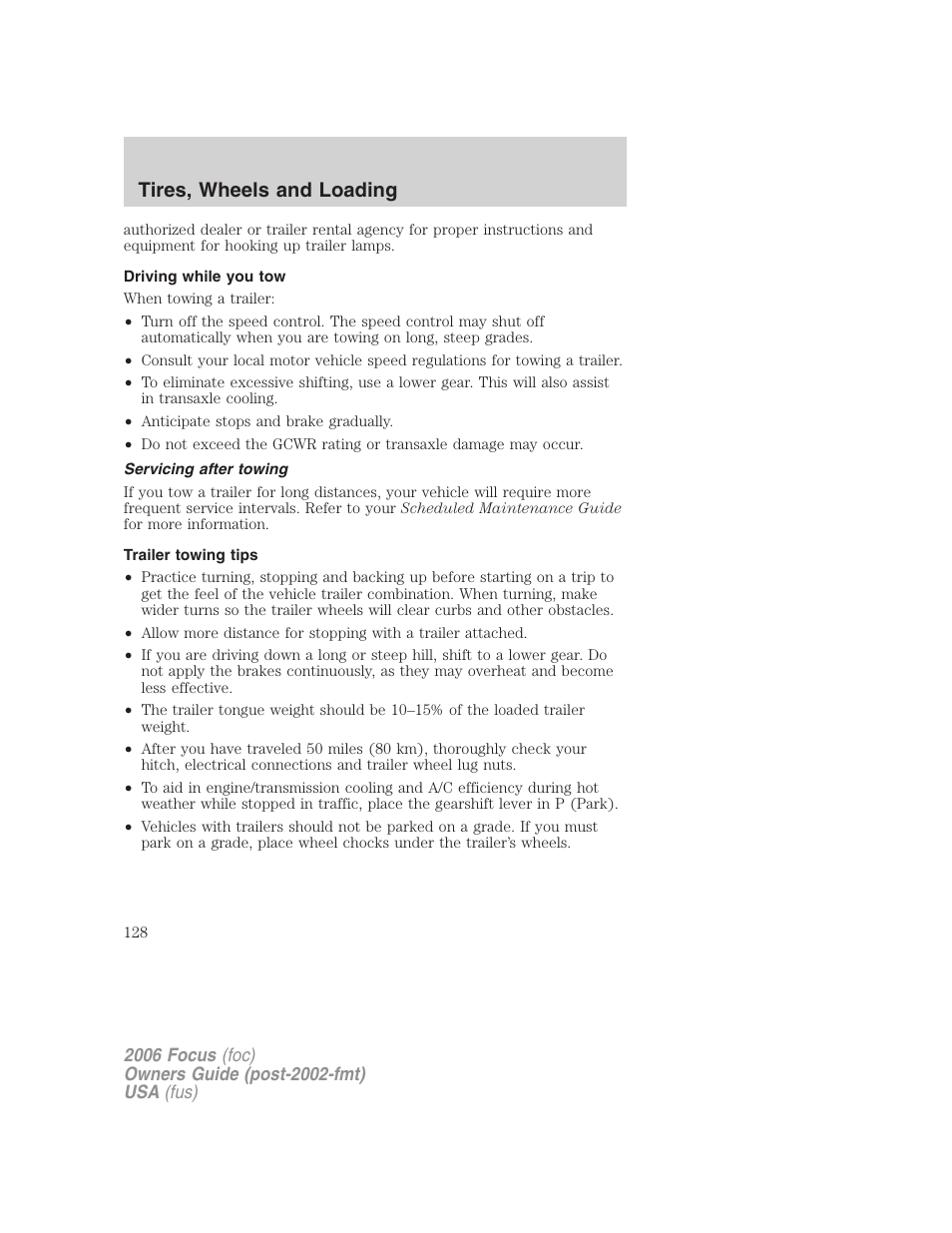 Tires, Wheels and Loading

authorized dealer or trailer rental agency for proper instructions and equipment for hooking up trailer lamps.

Driving while you tow

When towing a trailer:

• Turn off the speed control. The speed control may shut off automatically when you are towing on long, steep grades.
• Consult your local motor vehicle speed regulations for towing a trailer.
• To eliminate excessive shifting, use a lower gear. This will also assist in transaxle cooling.
• Anticipate stops and brake gradually.
• Do not exceed the GCWR rating or transaxle damage may occur.

Servicing after towing

If you tow a trailer for long distances, your vehicle will require more frequent service intervals. Refer to your Scheduled Maintenance Guide for more information.

Trailer towing tips

• Practice turning, stopping and backing up before starting on a trip to get the feel of the vehicle trailer combination. When turning, make wider turns so the trailer wheels will clear curbs and other obstacles.
• Allow more distance for stopping with a trailer attached.
• If you are driving down a long or steep hill, shift to a lower gear. Do not apply the brakes continuously, as they may overheat and become less effective.
• The trailer tongue weight should be 10–15% of the loaded trailer weight.
• After you have traveled 50 miles (80 km), thoroughly check your hitch, electrical connections and trailer wheel lug nuts.
• To aid in engine/transmission cooling and A/C efficiency during hot weather while stopped in traffic, place the gearshift lever in P (Park).
• Vehicles with trailers should not be parked on a grade. If you must park on a grade, place wheel chocks under the trailer's wheels.

128

2006 Focus (foc)
Owners Guide (post-2002-fmt)
USA (fus)